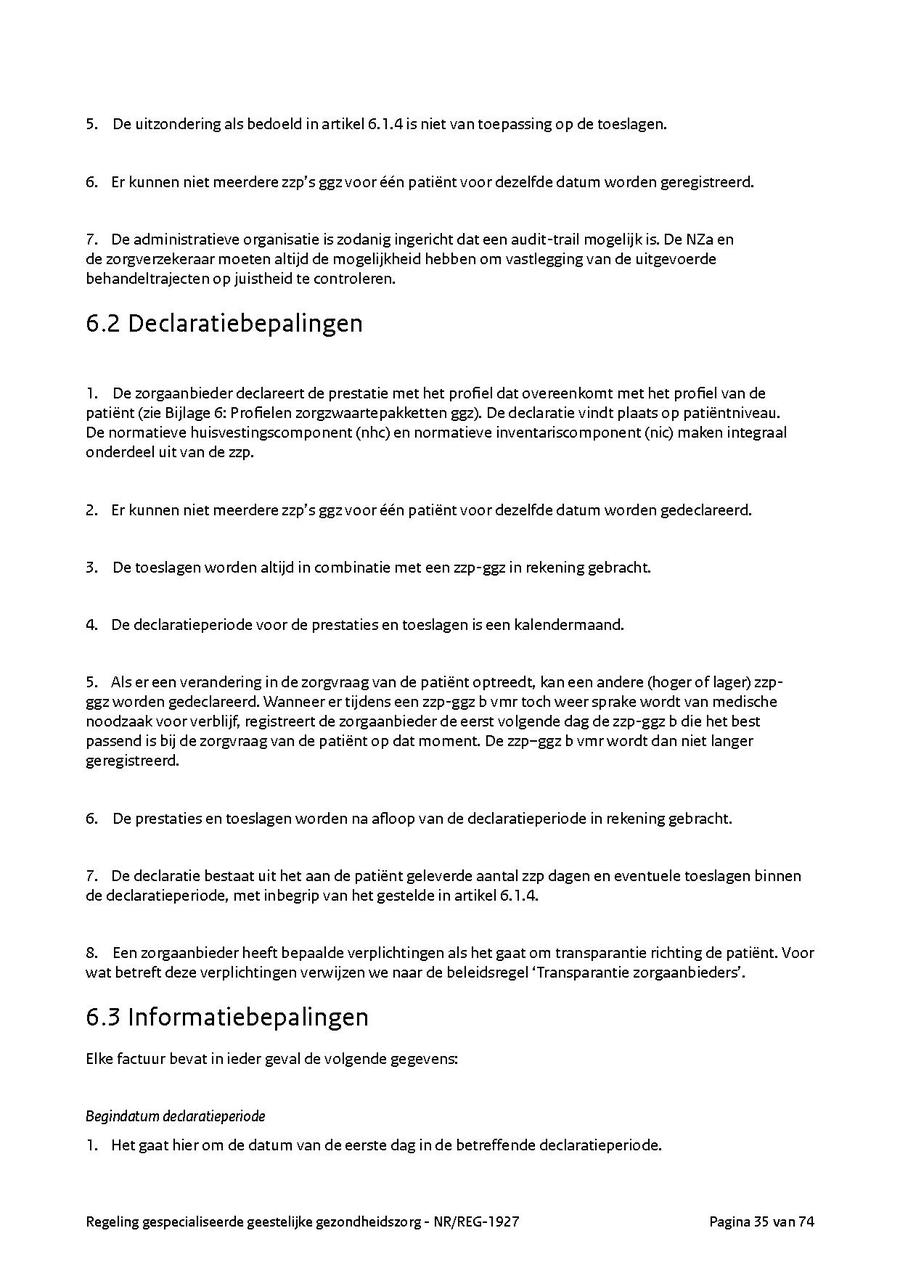 5. De uitzondering als bedoeld in artikel 6.1.4 is niet van toepassing op de toeslagen.

6. Er kunnen niet meerdere zzp's ggz voor één patiënt voor dezelfde datum worden geregistreerd.

7. De administratieve organisatie is zodanig ingericht dat een audit-trail mogelijk is. De NZa en de zorgverzekeraar moeten altijd de mogelijkheid hebben om vastlegging van de uitgevoerde behandeltrajecten op juistheid te controleren.

6.2 Declaratiebepalingen

1. De zorgaanbieder declareert de prestatie met het profiel dat overeenkomt met het profiel van de patiënt (zie Bijlage 6: Profielen zorgzwaartepakketten ggz). De declaratie vindt plaats op patiëntniveau. De normatieve huisvestingscomponent (nhc) en normatieve inventariscomponent (nic) maken integraal onderdeel uit van de zzp.

2. Er kunnen niet meerdere zzp's ggz voor één patiënt voor dezelfde datum worden gedeclareerd.

3. De toeslagen worden altijd in combinatie met een zzp-ggz in rekening gebracht.

4. De declaratieperiode voor de prestaties en toeslagen is een kalendermaand.

5. Als er een verandering in de zorgvraag van de patiënt optreedt, kan een andere (hoger of lager) zzp-ggz worden gedeclareerd. Wanneer er tijdens een zzp-ggz b vmr toch weer sprake wordt van medische noodzaak voor verblijf, registreert de zorgaanbieder de eerst volgende dag de zzp-ggz b die het best passend is bij de zorgvraag van de patiënt op dat moment. De zzp–ggz b vmr wordt dan niet langer geregistreerd.

6. De prestaties en toeslagen worden na afloop van de declaratieperiode in rekening gebracht.

7. De declaratie bestaat uit het aan de patiënt geleverde aantal zzp dagen en eventuele toeslagen binnen de declaratieperiode, met inbegrip van het gestelde in artikel 6.1.4.

8. Een zorgaanbieder heeft bepaalde verplichtingen als het gaat om transparantie richting de patiënt. Voor wat betreft deze verplichtingen verwijzen we naar de beleidsregel 'Transparantie zorgaanbieders'.

6.3 Informatiebepalingen

Elke factuur bevat in ieder geval de volgende gegevens:

Begindatum declaratieperiode

1. Het gaat hier om de datum van de eerste dag in de betreffende declaratieperiode.

Regeling gespecialiseerde geestelijke gezondheidszorg - NR/REG-1927 Pagina 35 van 74